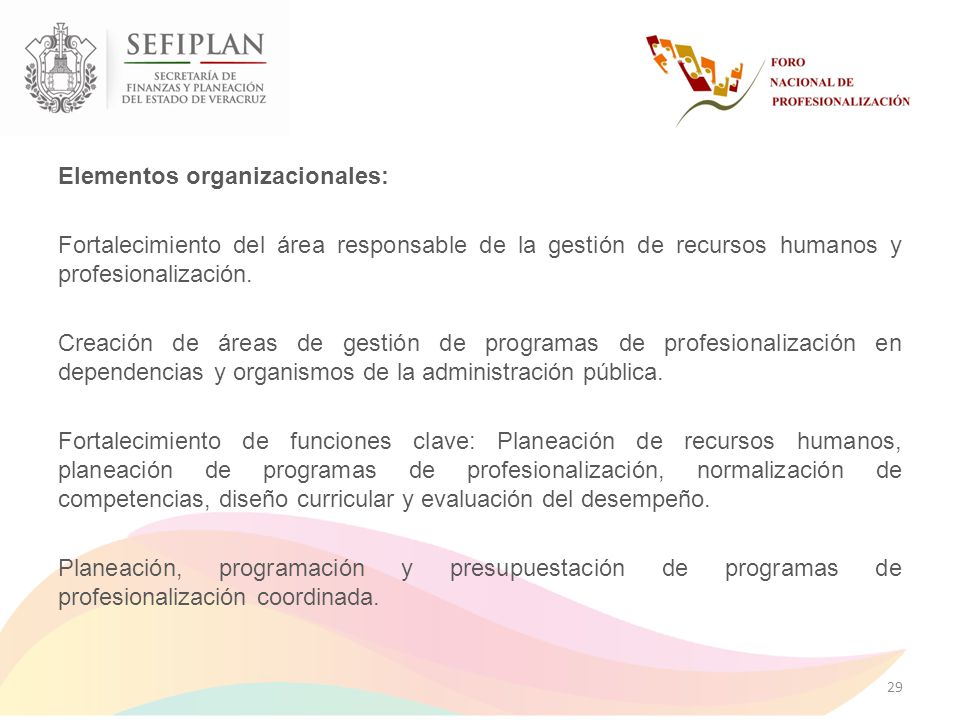 SEFIPLAN
SECRETARÍA DE FINANZAS Y PLANEACIÓN DEL ESTADO DE VERACRUZ

FORO NACIONAL DE PROFESIONALIZACIÓN

Elementos organizacionales:

Fortalecimiento del área responsable de la gestión de recursos humanos y profesionalización.

Creación de áreas de gestión de programas de profesionalización en dependencias y organismos de la administración pública.

Fortalecimiento de funciones clave: Planeación de recursos humanos, planeación de programas de profesionalización, normalización de competencias, diseño curricular y evaluación del desempeño.

Planeación, programación y presupuestación de programas de profesionalización coordinada.

29